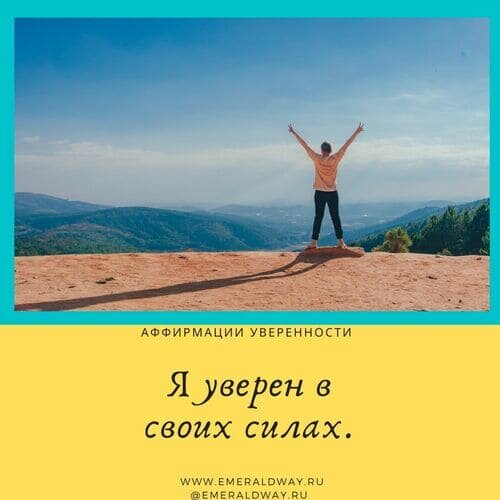 АФФИРМАЦИИ УВЕРЕННОСТИ

Я уверен в своих силах.

WWW.EMERALDWAY.RU
@EMERALDWAY.RU